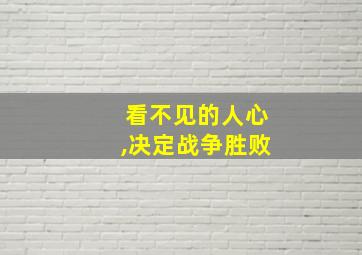 看不见的人心
,决定战争胜败